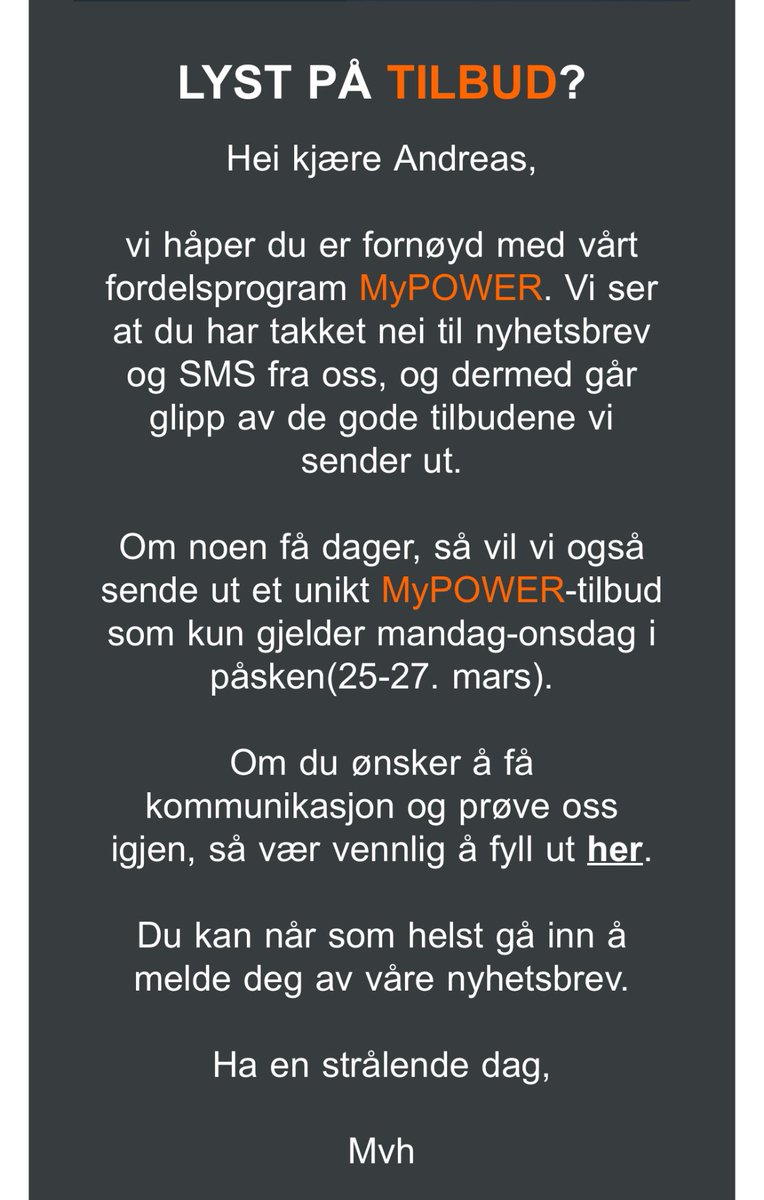 LYST PÅ TILBUD?

Hei kjære Andreas,

vi håper du er fornøyd med vårt fordelsprogram MyPOWER. Vi ser at du har takket nei til nyhetsbrev og SMS fra oss, og dermed går glipp av de gode tilbudene vi sender ut.

Om noen få dager, så vil vi også sende ut et unikt MyPOWER-tilbud som kun gjelder mandag-onsdag i påsken(25-27. mars).

Om du ønsker å få kommunikasjon og prøve oss igjen, så vær vennlig å fyll ut her.

Du kan når som helst gå inn å melde deg av våre nyhetsbrev.

Ha en strålende dag,

Mvh